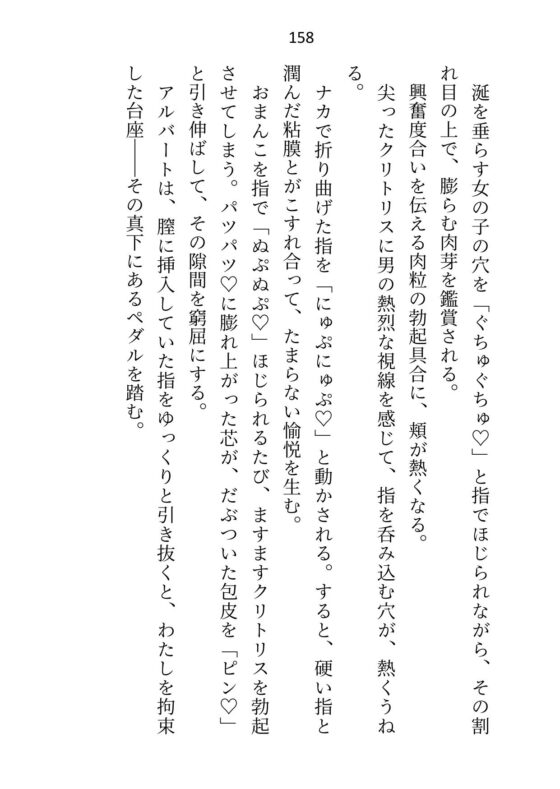 158

涎を垂らす女の子の穴を「ぐちゅぐちゅ♡」と指でほじられながら、その割れ目の上で、膨らむ肉芽を鑑賞される。

興奮度合いを伝える肉粒の勃起具合に、頬が熱くなる。

尖ったクリトリスに男の熱烈な視線を感じて、指を呑み込む穴が、熱くうねる。

ナカで折り曲げた指を「にゅぷにゅぷ♡」と動かされる。すると、硬い指と潤んだ粘膜とがこすれ合って、たまらない愉悦を生む。

おまんこを指で「ぬぷぬぷ♡」ほじられるたび、ますますクリトリスを勃起させてしまう。パツパツ♡に膨れ上がった芯が、だぶついた包皮を「ピン♡」と引き伸ばして、その隙間を窮屈にする。

アルバートは、膣に挿入していた指をゆっくりと引き抜くと、わたしを拘束した台座――その真下にあるペダルを踏む。